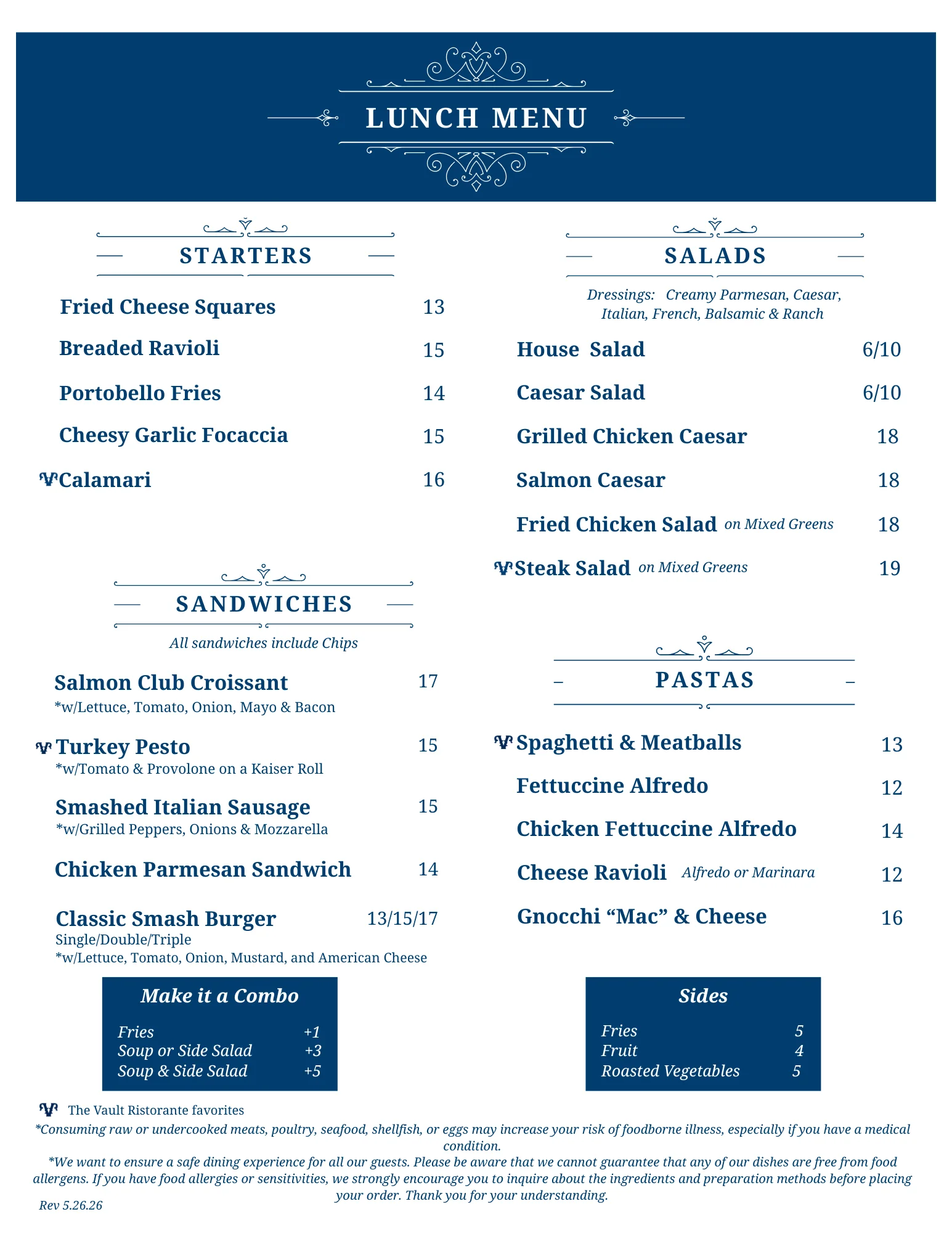 LUNCH MENU

STARTERS

Fried Cheese Squares 13

Breaded Ravioli 15

Portobello Fries 14

Cheesy Garlic Focaccia 15

Calamari 16

SANDWICHES

All sandwiches include Chips

Salmon Club Croissant 17
*w/Lettuce, Tomato, Onion, Mayo & Bacon

Turkey Pesto 15
*w/Tomato & Provolone on a Kaiser Roll

Smashed Italian Sausage 15
*w/Grilled Peppers, Onions & Mozzarella

Chicken Parmesan Sandwich 14

Classic Smash Burger 13/15/17
Single/Double/Triple
*w/Lettuce, Tomato, Onion, Mustard, and American Cheese

Make it a Combo

Fries +1
Soup or Side Salad +3
Soup & Side Salad +5

SALADS

Dressings: Creamy Parmesan, Caesar, Italian, French, Balsamic & Ranch

House Salad 6/10

Caesar Salad 6/10

Grilled Chicken Caesar 18

Salmon Caesar 18

Fried Chicken Salad on Mixed Greens 18

Steak Salad on Mixed Greens 19

PASTAS

Spaghetti & Meatballs 13

Fettuccine Alfredo 12

Chicken Fettuccine Alfredo 14

Cheese Ravioli Alfredo or Marinara 12

Gnocchi "Mac" & Cheese 16

Sides

Fries 5
Fruit 4
Roasted Vegetables 5

The Vault Ristorante favorites

*Consuming raw or undercooked meats, poultry, seafood, shellfish, or eggs may increase your risk of foodborne illness, especially if you have a medical condition.

*We want to ensure a safe dining experience for all our guests. Please be aware that we cannot guarantee that any of our dishes are free from food allergens. If you have food allergies or sensitivities, we strongly encourage you to inquire about the ingredients and preparation methods before placing your order. Thank you for your understanding.

Rev 5.26.26